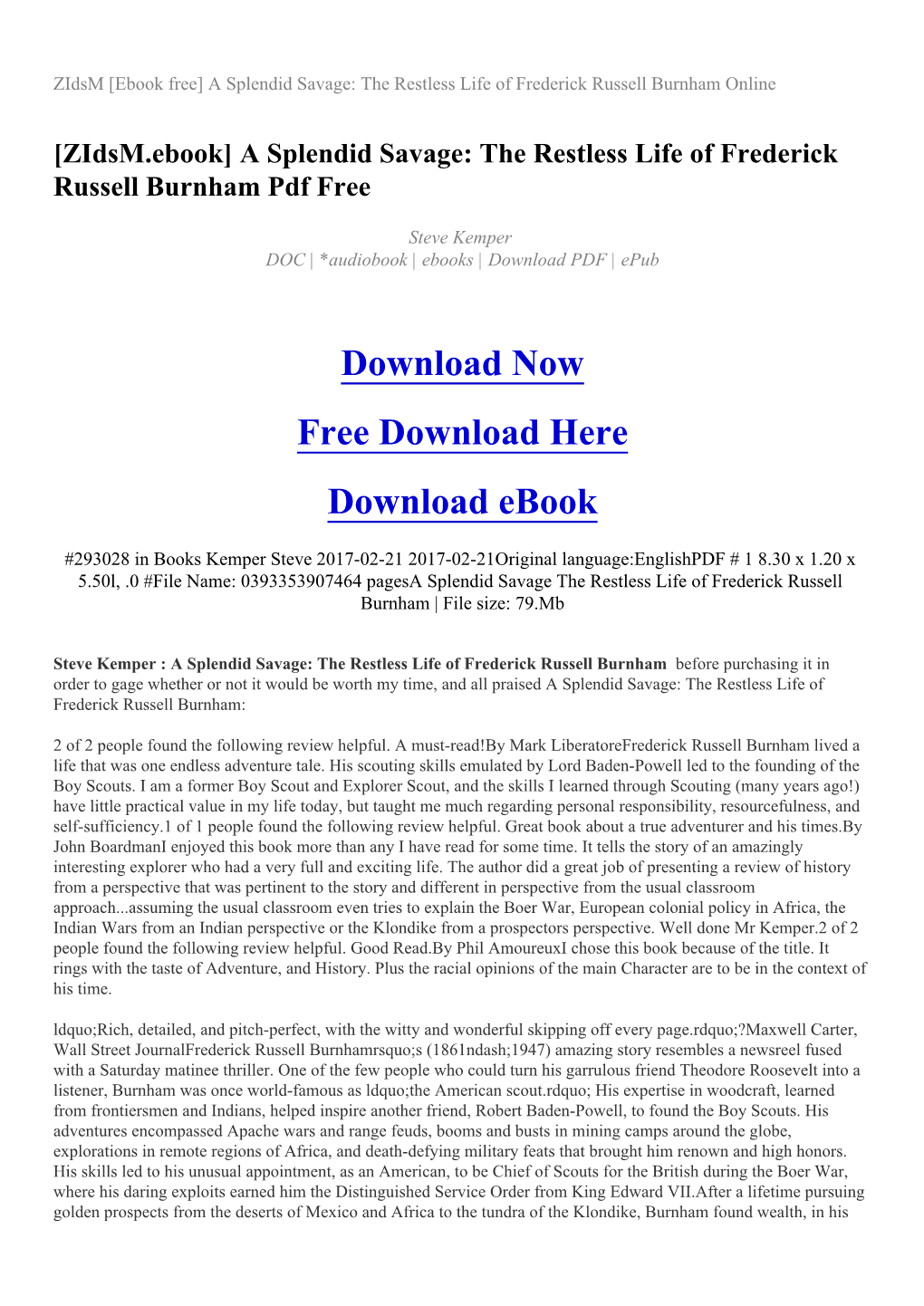 ZIdsM [Ebook free] A Splendid Savage: The Restless Life of Frederick Russell Burnham Online

[ZIdsM.ebook] A Splendid Savage: The Restless Life of Frederick Russell Burnham Pdf Free

Steve Kemper
DOC | *audiobook | ebooks | Download PDF | ePub

Download Now

Free Download Here

Download eBook

#293028 in Books Kemper Steve 2017-02-21 2017-02-21Original language:EnglishPDF # 1 8.30 x 1.20 x 5.50l, .0 #File Name: 0393353907464 pagesA Splendid Savage The Restless Life of Frederick Russell Burnham | File size: 79.Mb

Steve Kemper : A Splendid Savage: The Restless Life of Frederick Russell Burnham before purchasing it in order to gage whether or not it would be worth my time, and all praised A Splendid Savage: The Restless Life of Frederick Russell Burnham:

2 of 2 people found the following review helpful. A must-read!By Mark LiberatoreFrederick Russell Burnham lived a life that was one endless adventure tale. His scouting skills emulated by Lord Baden-Powell led to the founding of the Boy Scouts. I am a former Boy Scout and Explorer Scout, and the skills I learned through Scouting (many years ago!) have little practical value in my life today, but taught me much regarding personal responsibility, resourcefulness, and self-sufficiency.1 of 1 people found the following review helpful. Great book about a true adventurer and his times.By John BoardmanI enjoyed this book more than any I have read for some time. It tells the story of an amazingly interesting explorer who had a very full and exciting life. The author did a great job of presenting a review of history from a perspective that was pertinent to the story and different in perspective from the usual classroom approach...assuming the usual classroom even tries to explain the Boer War, European colonial policy in Africa, the Indian Wars from an Indian perspective or the Klondike from a prospectors perspective. Well done Mr Kemper.2 of 2 people found the following review helpful. Good Read.By Phil AmoureuxI chose this book because of the title. It rings with the taste of Adventure, and History. Plus the racial opinions of the main Character are to be in the context of his time.

ldquo;Rich, detailed, and pitch-perfect, with the witty and wonderful skipping off every page.rdquo;?Maxwell Carter, Wall Street JournalFrederick Russell Burnhamrsquo;s (1861ndash;1947) amazing story resembles a newsreel fused with a Saturday matinee thriller. One of the few people who could turn his garrulous friend Theodore Roosevelt into a listener, Burnham was once world-famous as ldquo;the American scout.rdquo; His expertise in woodcraft, learned from frontiersmen and Indians, helped inspire another friend, Robert Baden-Powell, to found the Boy Scouts. His adventures encompassed Apache wars and range feuds, booms and busts in mining camps around the globe, explorations in remote regions of Africa, and death-defying military feats that brought him renown and high honors. His skills led to his unusual appointment, as an American, to be Chief of Scouts for the British during the Boer War, where his daring exploits earned him the Distinguished Service Order from King Edward VII.After a lifetime pursuing golden prospects from the deserts of Mexico and Africa to the tundra of the Klondike, Burnham found wealth, in his